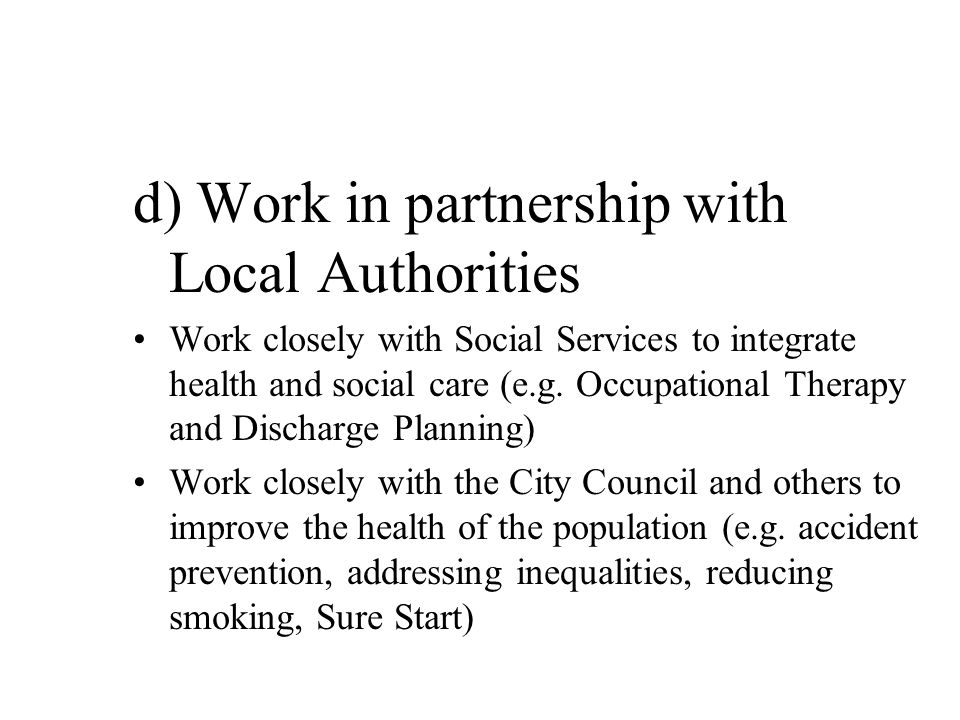 d) Work in partnership with Local Authorities

• Work closely with Social Services to integrate health and social care (e.g. Occupational Therapy and Discharge Planning)

• Work closely with the City Council and others to improve the health of the population (e.g. accident prevention, addressing inequalities, reducing smoking, Sure Start)